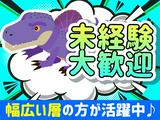 未経験
大歓迎

幅広い層の方が活躍中♪